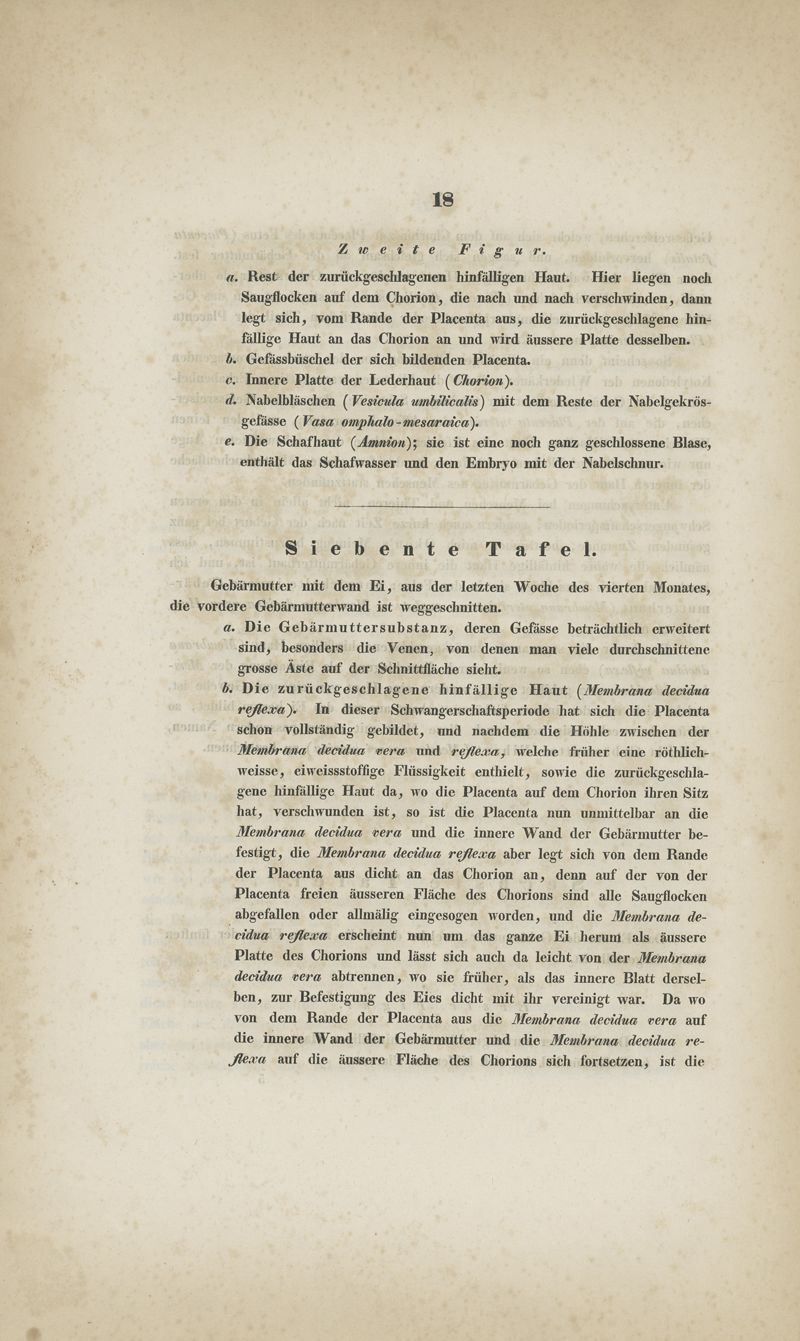 18

Zweite Figur.

a. Rest der zurückgeschlagenen hinfälligen Haut. Hier liegen noch Saugflocken auf dem Chorion, die nach und nach verschwinden, dann legt sich, vom Rande der Placenta aus, die zurückgeschlagene hinfällige Haut an das Chorion an und wird äussere Platte desselben.

b. Gefässbüschel der sich bildenden Placenta.

c. Innere Platte der Lederhaut (Chorion).

d. Nabelbläschen (Vesicula umbilicalis) mit dem Reste der Nabelgekrösgefässe (Vasa omphalo-mesaraica).

e. Die Schafhaut (Amnion); sie ist eine noch ganz geschlossene Blase, enthält das Schafwasser und den Embryo mit der Nabelschnur.

Siebente Tafel.

Gebärmutter mit dem Ei, aus der letzten Woche des vierten Monates, die vordere Gebärmutterwand ist weggeschnitten.

a. Die Gebärmuttersubstanz, deren Gefässe beträchtlich erweitert sind, besonders die Venen, von denen man viele durchschnittene grosse Äste auf der Schnittfläche sieht.

b. Die zurückgeschlagene hinfällige Haut (Membrana decidua reflexa). In dieser Schwangerschaftsperiode hat sich die Placenta schon vollständig gebildet, und nachdem die Höhle zwischen der Membrana decidua vera und reflexa, welche früher eine röthlichweisse, eiweissstoffige Flüssigkeit enthielt, sowie die zurückgeschlagene hinfällige Haut da, wo die Placenta auf dem Chorion ihren Sitz hat, verschwunden ist, so ist die Placenta nun unmittelbar an die Membrana decidua vera und die innere Wand der Gebärmutter befestigt, die Membrana decidua reflexa aber legt sich von dem Rande der Placenta aus dicht an das Chorion an, denn auf der von der Placenta freien äusseren Fläche des Chorions sind alle Saugflocken abgefallen oder allmälig eingesogen worden, und die Membrana decidua reflexa erscheint nun um das ganze Ei herum als äussere Platte des Chorions und lässt sich auch da leicht von der Membrana decidua vera abtrennen, wo sie früher, als das innere Blatt derselben, zur Befestigung des Eies dicht mit ihr vereinigt war. Da wo von dem Rande der Placenta aus die Membrana decidua vera auf die innere Wand der Gebärmutter und die Membrana decidua reflexa auf die äussere Fläche des Chorions sich fortsetzen, ist die